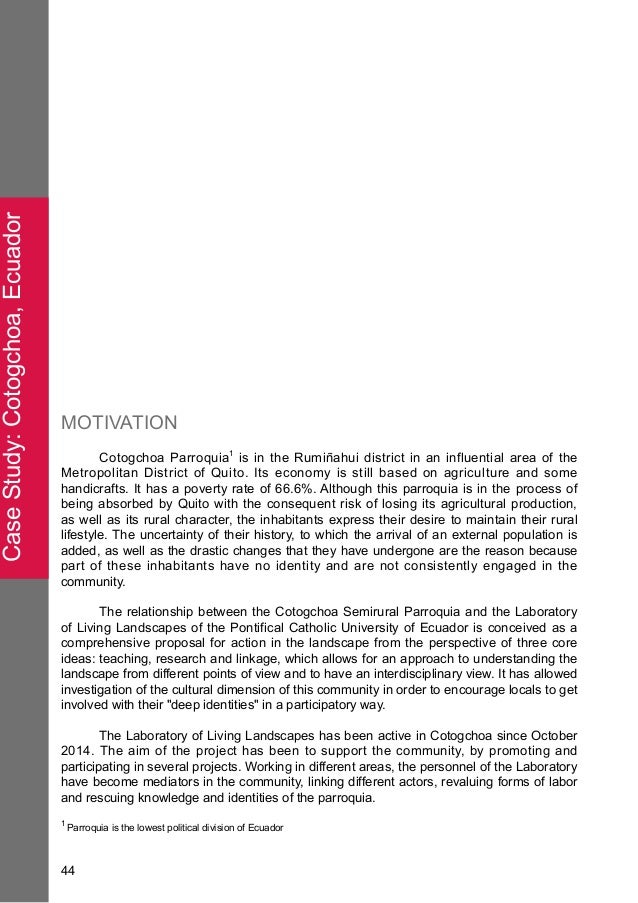 Case Study: Cotogchoa, Ecuador

MOTIVATION

Cotogchoa Parroquia$^1$ is in the Rumiñahui district in an influential area of the Metropolitan District of Quito. Its economy is still based on agriculture and some handicrafts. It has a poverty rate of 66.6%. Although this parroquia is in the process of being absorbed by Quito with the consequent risk of losing its agricultural production, as well as its rural character, the inhabitants express their desire to maintain their rural lifestyle. The uncertainty of their history, to which the arrival of an external population is added, as well as the drastic changes that they have undergone are the reason because part of these inhabitants have no identity and are not consistently engaged in the community.

The relationship between the Cotogchoa Semirural Parroquia and the Laboratory of Living Landscapes of the Pontifical Catholic University of Ecuador is conceived as a comprehensive proposal for action in the landscape from the perspective of three core ideas: teaching, research and linkage, which allows for an approach to understanding the landscape from different points of view and to have an interdisciplinary view. It has allowed investigation of the cultural dimension of this community in order to encourage locals to get involved with their "deep identities" in a participatory way.

The Laboratory of Living Landscapes has been active in Cotogchoa since October 2014. The aim of the project has been to support the community, by promoting and participating in several projects. Working in different areas, the personnel of the Laboratory have become mediators in the community, linking different actors, revaluing forms of labor and rescuing knowledge and identities of the parroquia.

$^1$ Parroquia is the lowest political division of Ecuador

44